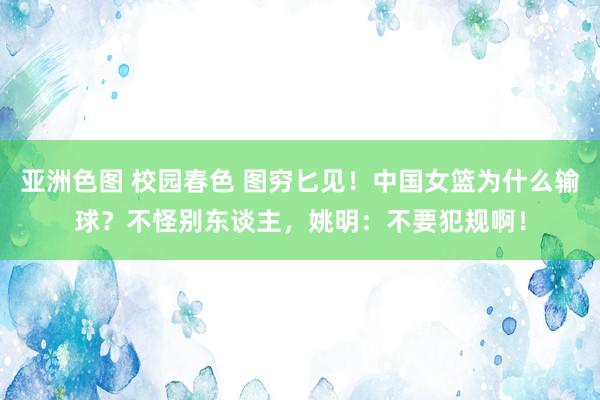 亚洲色图 校园春色 图穷匕见！中国女篮为什么输球？不怪别东谈主，姚明：不要犯规啊！